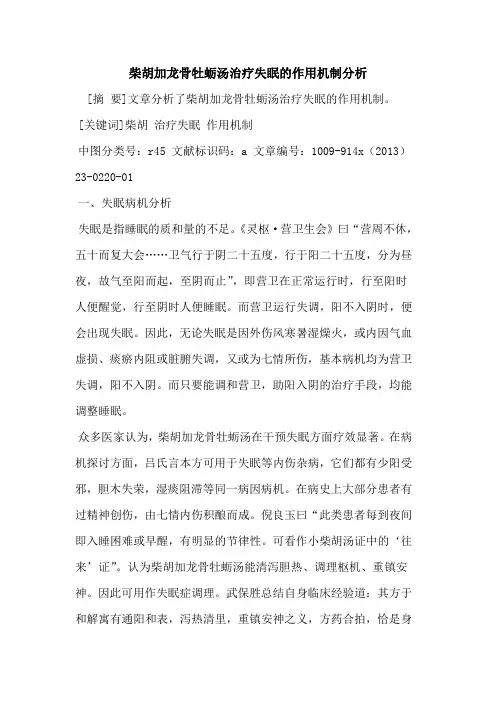 柴胡加龙骨牡蛎汤治疗失眠的作用机制分析

[摘 要]文章分析了柴胡加龙骨牡蛎汤治疗失眠的作用机制。

[关键词]柴胡 治疗失眠 作用机制

中图分类号：r45 文献标识码：a 文章编号：1009-914x（2013）23-0220-01

一、失眠病机分析

失眠是指睡眠的质和量的不足。《灵枢·营卫生会》曰“营周不休，五十而复大会……卫气行于阴二十五度，行于阳二十五度，分为昼夜，故气至阳而起，至阴而止”，即营卫在正常运行时，行至阳时人便醒觉，行至阴时人便睡眠。而营卫运行失调，阳不入阴时，便会出现失眠。因此，无论失眠是因外伤风寒暑湿燥火，或内因气血虚损、痰瘀内阻或脏腑失调，又或为七情所伤，基本病机均为营卫失调，阳不入阴。而只要能调和营卫，助阳入阴的治疗手段，均能调整睡眠。

众多医家认为，柴胡加龙骨牡蛎汤在干预失眠方面疗效显著。在病机探讨方面，吕氏言本方可用于失眠等内伤杂病，它们都有少阳受邪，胆木失荣，湿痰阻滞等同一病因病机。在病史上大部分患者有过精神创伤，由七情内伤积酿而成。倪良玉曰“此类患者每到夜间即入睡困难或早醒，有明显的节律性。可看作小柴胡汤证中的‘往来’证”。认为柴胡加龙骨牡蛎汤能清泻胆热、调理枢机、重镇安神。因此可用作失眠症调理。武保胜总结自身临床经验道：其方于和解寓有通阳和表，泻热清里，重镇安神之义，方药合拍，恰是身